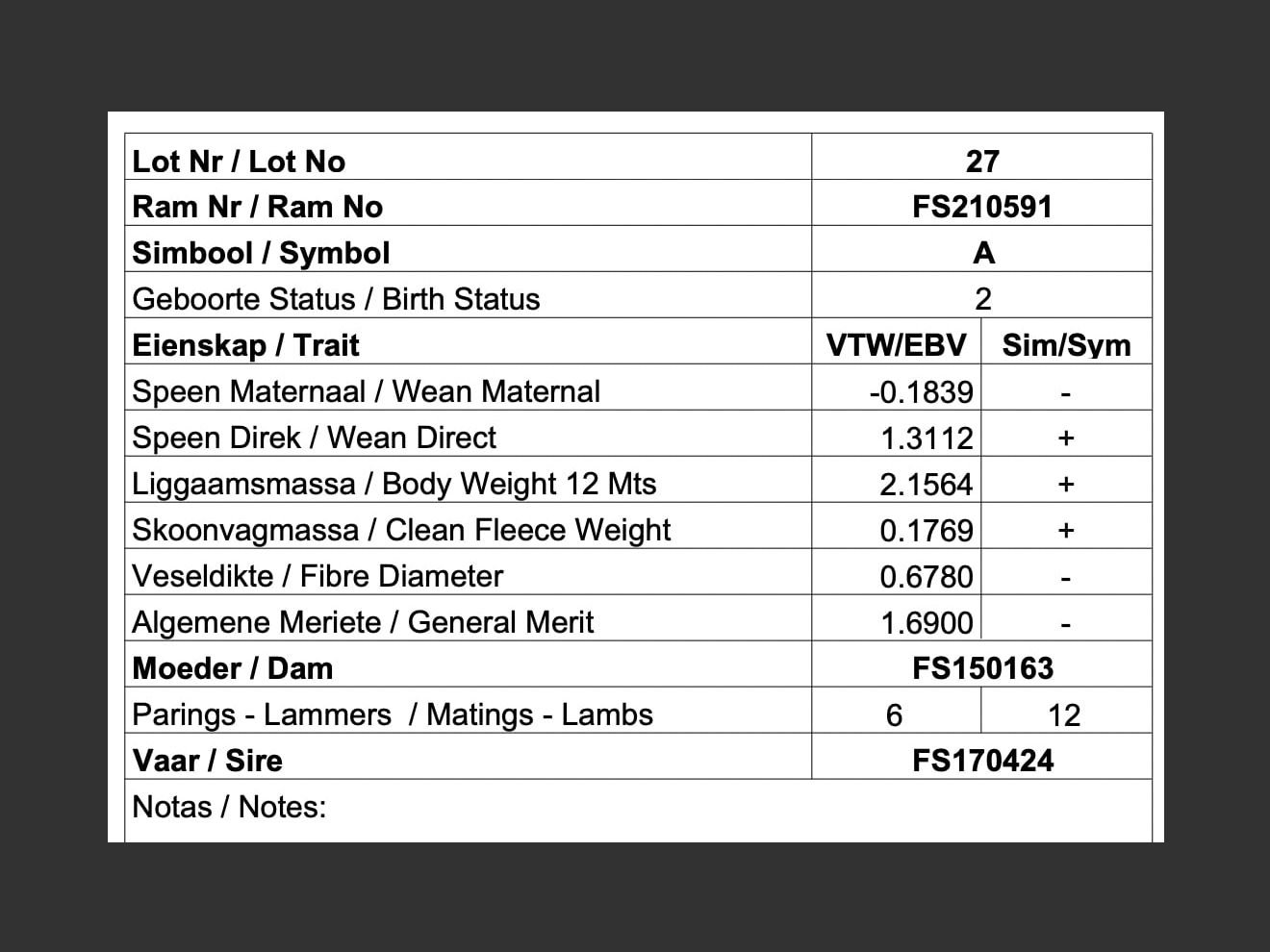 | Lot Nr / Lot No | 27 | |
|---|---|---|
| Ram Nr / Ram No | FS210591 | |
| Simbool / Symbol | A | |
| Geboorte Status / Birth Status | 2 | |
| Eienskap / Trait | VTW/EBV | Sim/Sym |
| Speen Maternaal / Wean Maternal | -0.1839 | - |
| Speen Direk / Wean Direct | 1.3112 | + |
| Liggaamsmassa / Body Weight 12 Mts | 2.1564 | + |
| Skoonvagmassa / Clean Fleece Weight | 0.1769 | + |
| Veseldikte / Fibre Diameter | 0.6780 | - |
| Algemene Meriete / General Merit | 1.6900 | - |
| Moeder / Dam | FS150163 | |
| Parings - Lammers / Matings - Lambs | 6 | 12 |
| Vaar / Sire | FS170424 | |
| Notas / Notes: | | |